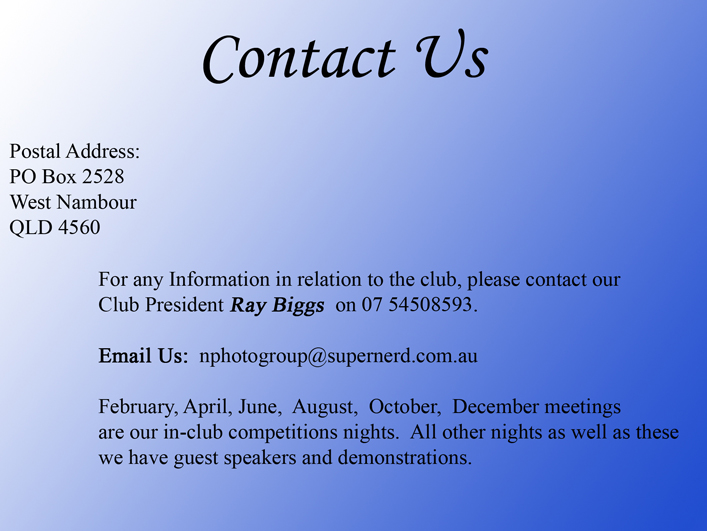 Contact Us

Postal Address:
PO Box 2528
West Nambour
QLD 4560

For any Information in relation to the club, please contact our Club President Ray Biggs on 07 54508593.

Email Us: nphotogroup@supernerd.com.au

February, April, June, August, October, December meetings are our in-club competitions nights. All other nights as well as these we have guest speakers and demonstrations.